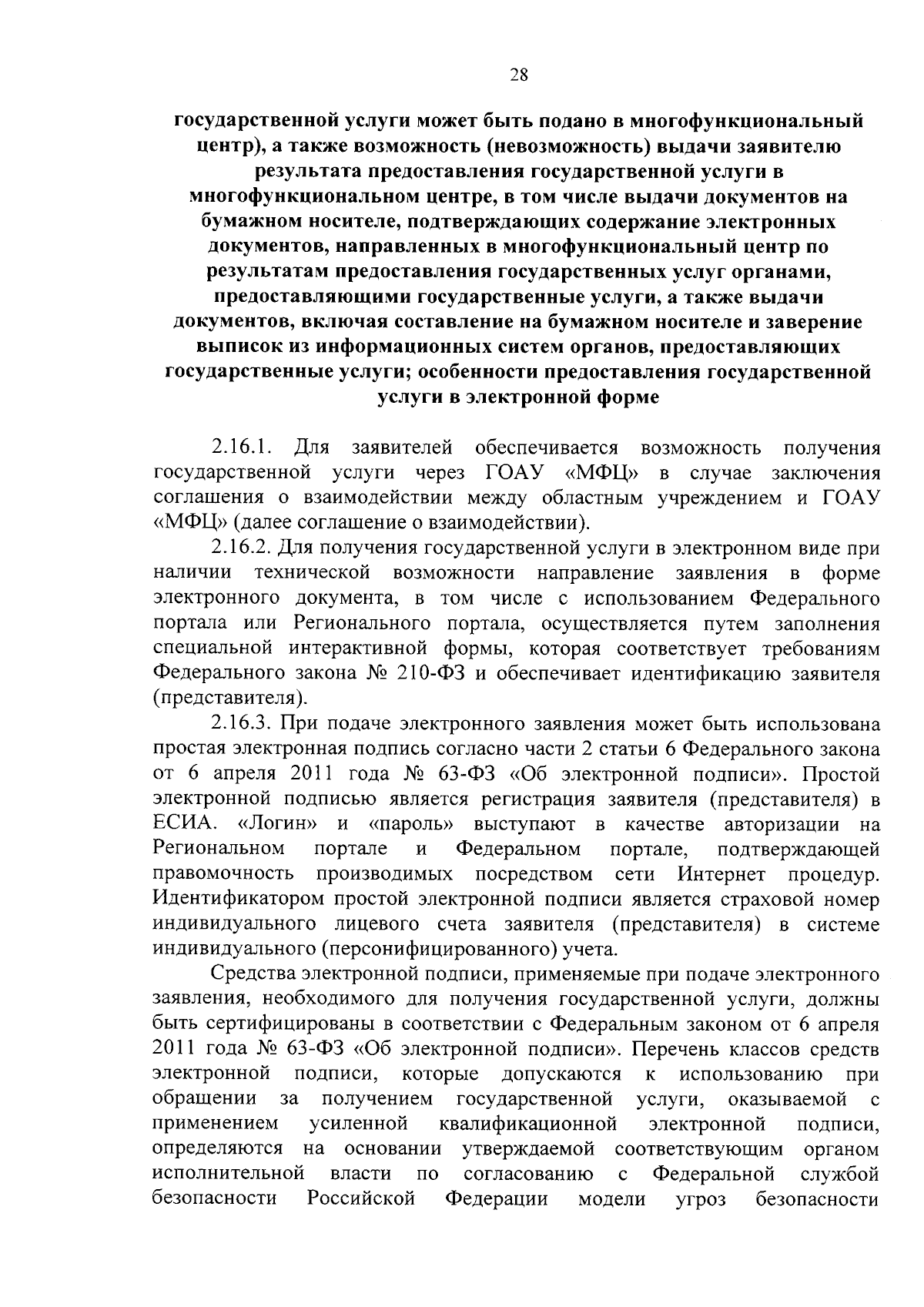 28

государственной услуги может быть подано в многофункциональный центр), а также возможность (невозможность) выдачи заявителю результата предоставления государственной услуги в многофункциональном центре, в том числе выдачи документов на бумажном носителе, подтверждающих содержание электронных документов, направленных в многофункциональный центр по результатам предоставления государственных услуг органами, предоставляющими государственные услуги, а также выдачи документов, включая составление на бумажном носителе и заверение выписок из информационных систем органов, предоставляющих государственные услуги; особенности предоставления государственной услуги в электронной форме

2.16.1. Для заявителей обеспечивается возможность получения государственной услуги через ГОАУ «МФЦ» в случае заключения соглашения о взаимодействии между областным учреждением и ГОАУ «МФЦ» (далее соглашение о взаимодействии).

2.16.2. Для получения государственной услуги в электронном виде при наличии технической возможности направление заявления в форме электронного документа, в том числе с использованием Федерального портала или Регионального портала, осуществляется путем заполнения специальной интерактивной формы, которая соответствует требованиям Федерального закона № 210-ФЗ и обеспечивает идентификацию заявителя (представителя).

2.16.3. При подаче электронного заявления может быть использована простая электронная подпись согласно части 2 статьи 6 Федерального закона от 6 апреля 2011 года № 63-ФЗ «Об электронной подписи». Простой электронной подписью является регистрация заявителя (представителя) в ЕСИА. «Логин» и «пароль» выступают в качестве авторизации на Региональном портале и Федеральном портале, подтверждающей правомочность производимых посредством сети Интернет процедур. Идентификатором простой электронной подписи является страховой номер индивидуального лицевого счета заявителя (представителя) в системе индивидуального (персонифицированного) учета.

Средства электронной подписи, применяемые при подаче электронного заявления, необходимого для получения государственной услуги, должны быть сертифицированы в соответствии с Федеральным законом от 6 апреля 2011 года № 63-ФЗ «Об электронной подписи». Перечень классов средств электронной подписи, которые допускаются к использованию при обращении за получением государственной услуги, оказываемой с применением усиленной квалификационной электронной подписи, определяются на основании утверждаемой соответствующим органом исполнительной власти по согласованию с Федеральной службой безопасности Российской Федерации модели угроз безопасности